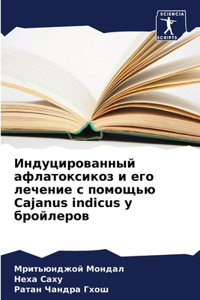 SCIENCIA SCRIPTS

Индуцированный афлатоксикоз и его лечение с помощью Cajanus indicus у бройлеров

Мритьюнджой Мондал
Неха Саху
Ратан Чандра Гхош